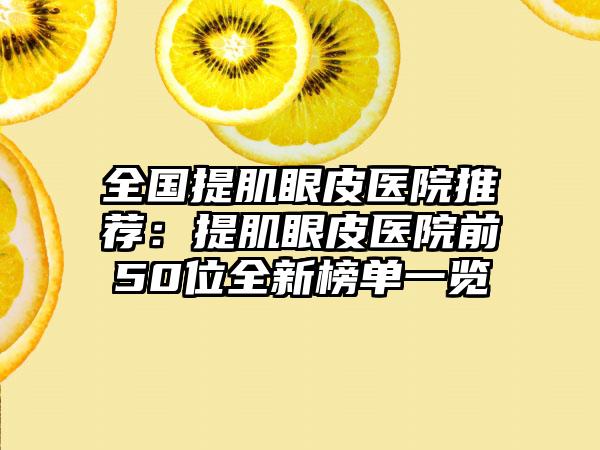 全国提肌眼皮医院推荐：提肌眼皮医院前50位全新榜单一览